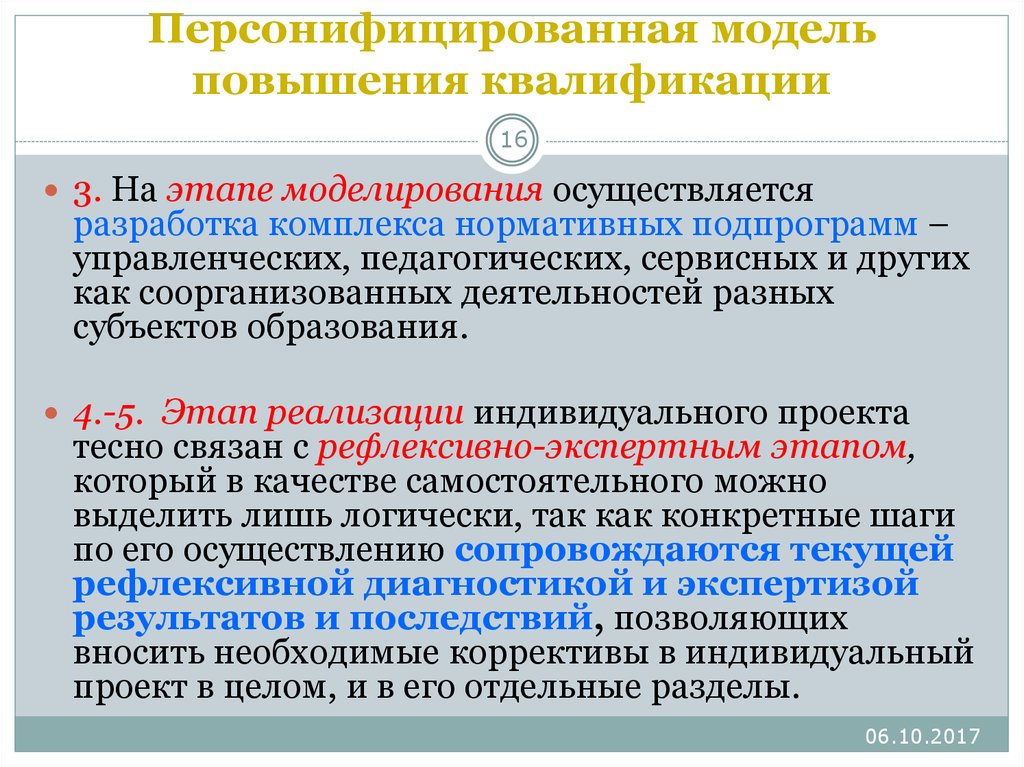 Персонифицированная модель повышения квалификации

16

3. На этапе моделирования осуществляется разработка комплекса нормативных подпрограмм – управленческих, педагогических, сервисных и других как соорганизованных деятельностей разных субъектов образования.

4.-5. Этап реализации индивидуального проекта тесно связан с рефлексивно-экспертным этапом, который в качестве самостоятельного можно выделить лишь логически, так как конкретные шаги по его осуществлению сопровождаются текущей рефлексивной диагностикой и экспертизой результатов и последствий, позволяющих вносить необходимые коррективы в индивидуальный проект в целом, и в его отдельные разделы.

06.10.2017